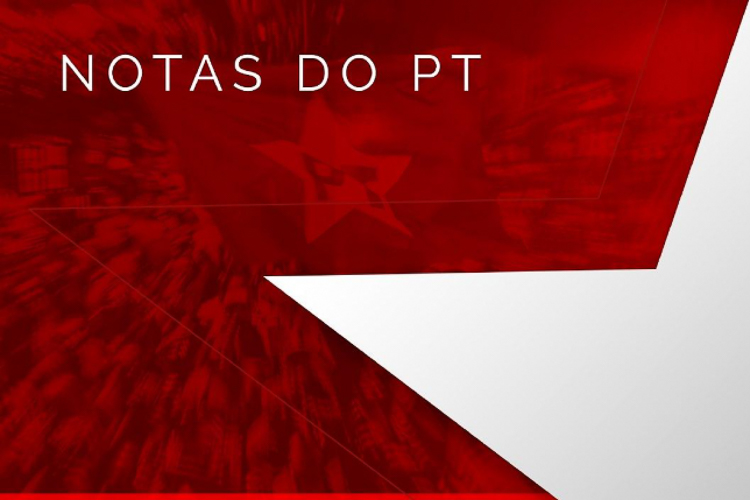 NOTAS DO PT